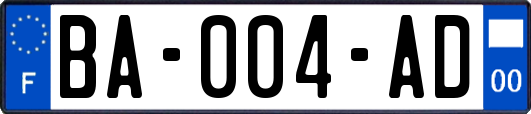 F
BA-004-AD
00